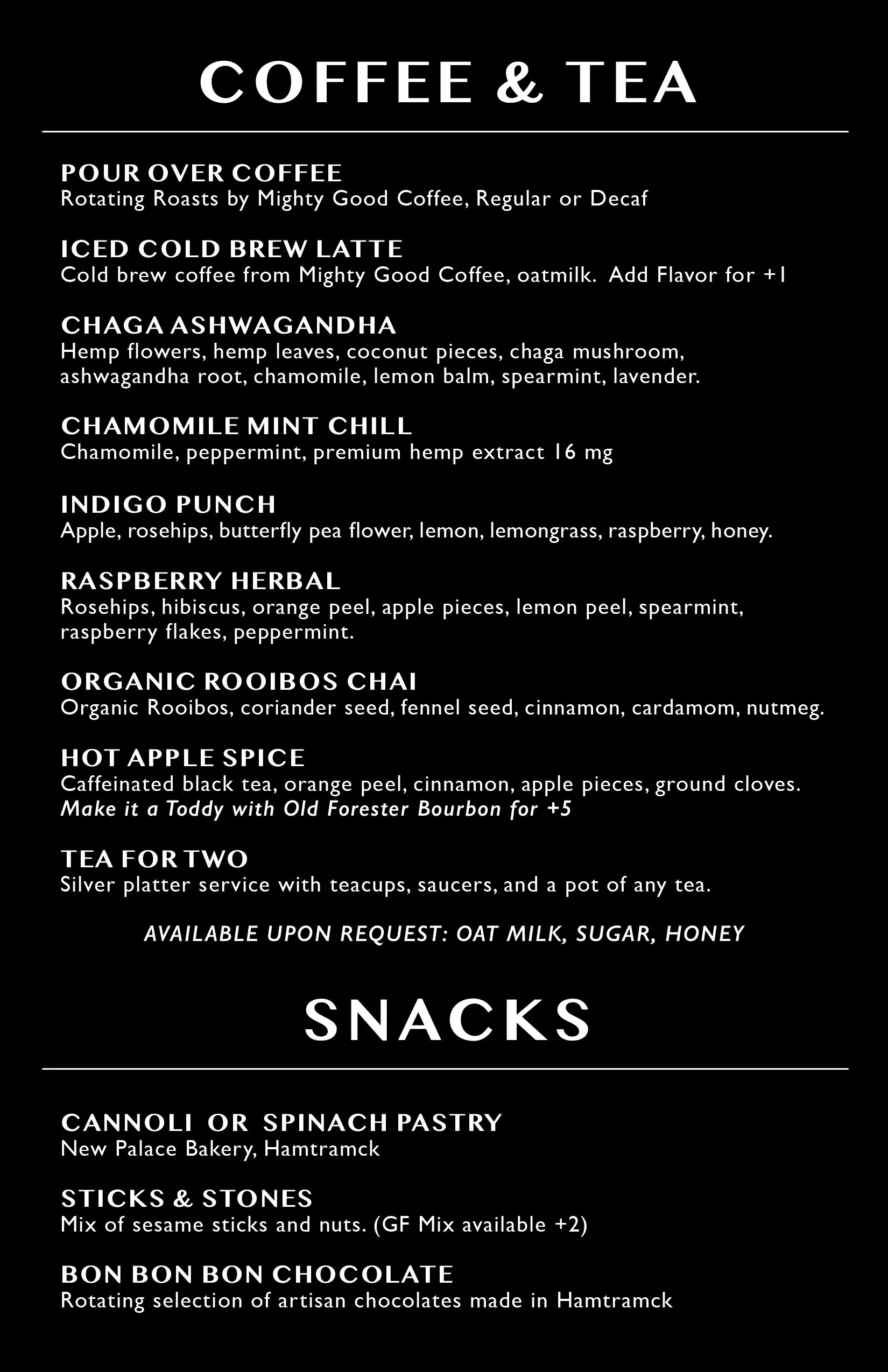 COFFEE & TEA

POUR OVER COFFEE
Rotating Roasts by Mighty Good Coffee, Regular or Decaf

ICED COLD BREW LATTE
Cold brew coffee from Mighty Good Coffee, oatmilk. Add Flavor for +1

CHAGA ASHWAGANDHA
Hemp flowers, hemp leaves, coconut pieces, chaga mushroom, ashwagandha root, chamomile, lemon balm, spearmint, lavender.

CHAMOMILE MINT CHILL
Chamomile, peppermint, premium hemp extract 16 mg

INDIGO PUNCH
Apple, rosehips, butterfly pea flower, lemon, lemongrass, raspberry, honey.

RASPBERRY HERBAL
Rosehips, hibiscus, orange peel, apple pieces, lemon peel, spearmint, raspberry flakes, peppermint.

ORGANIC ROOIBOS CHAI
Organic Rooibos, coriander seed, fennel seed, cinnamon, cardamom, nutmeg.

HOT APPLE SPICE
Caffeinated black tea, orange peel, cinnamon, apple pieces, ground cloves.
Make it a Toddy with Old Forester Bourbon for +5

TEA FOR TWO
Silver platter service with teacups, saucers, and a pot of any tea.

AVAILABLE UPON REQUEST: OAT MILK, SUGAR, HONEY

SNACKS

CANNOLI OR SPINACH PASTRY
New Palace Bakery, Hamtramck

STICKS & STONES
Mix of sesame sticks and nuts. (GF Mix available +2)

BON BON BON CHOCOLATE
Rotating selection of artisan chocolates made in Hamtramck